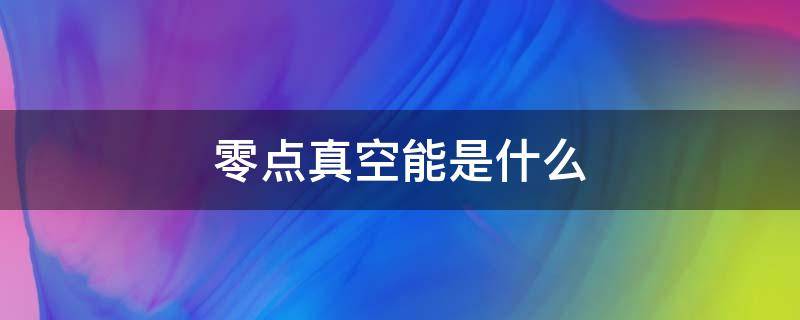 零点真空能是什么